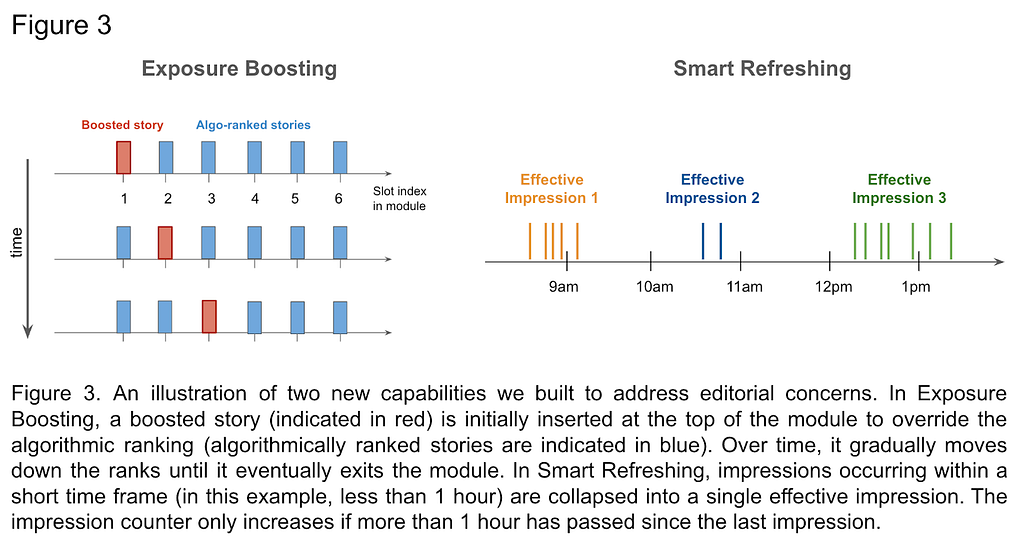 Figure 3

Exposure Boosting

Boosted story

Algo-ranked stories

1 2 3 4 5 6

Slot index in module

time

Smart Refreshing

Effective Impression 1

Effective Impression 2

Effective Impression 3

9am 10am 11am 12pm 1pm

Figure 3. An illustration of two new capabilities we built to address editorial concerns. In Exposure Boosting, a boosted story (indicated in red) is initially inserted at the top of the module to override the algorithmic ranking (algorithmically ranked stories are indicated in blue). Over time, it gradually moves down the ranks until it eventually exits the module. In Smart Refreshing, impressions occurring within a short time frame (in this example, less than 1 hour) are collapsed into a single effective impression. The impression counter only increases if more than 1 hour has passed since the last impression.